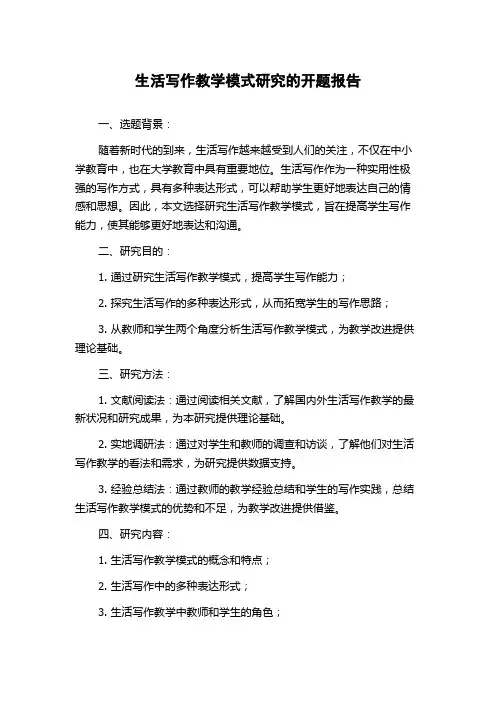 生活写作教学模式研究的开题报告

一、选题背景：

随着新时代的到来，生活写作越来越受到人们的关注，不仅在中小学教育中，也在大学教育中具有重要地位。生活写作作为一种实用性极强的写作方式，具有多种表达形式，可以帮助学生更好地表达自己的情感和思想。因此，本文选择研究生活写作教学模式，旨在提高学生写作能力，使其能够更好地表达和沟通。

二、研究目的：

1. 通过研究生活写作教学模式，提高学生写作能力；

2. 探究生活写作的多种表达形式，从而拓宽学生的写作思路；

3. 从教师和学生两个角度分析生活写作教学模式，为教学改进提供理论基础。

三、研究方法：

1. 文献阅读法：通过阅读相关文献，了解国内外生活写作教学的最新状况和研究成果，为本研究提供理论基础。

2. 实地调研法：通过对学生和教师的调查和访谈，了解他们对生活写作教学的看法和需求，为研究提供数据支持。

3. 经验总结法：通过教师的教学经验总结和学生的写作实践，总结生活写作教学模式的优势和不足，为教学改进提供借鉴。

四、研究内容：

1. 生活写作教学模式的概念和特点；

2. 生活写作中的多种表达形式；

3. 生活写作教学中教师和学生的角色；